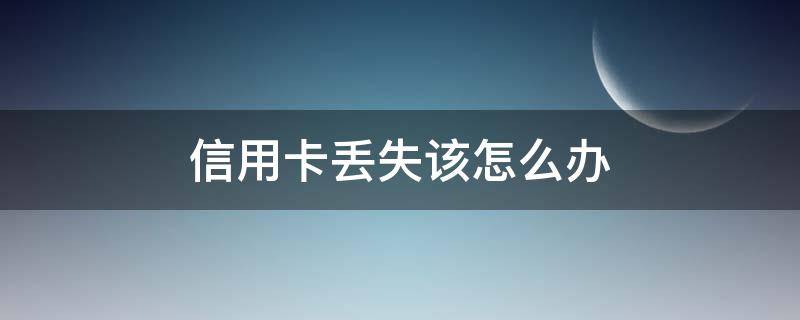 信用卡丢失该怎么办